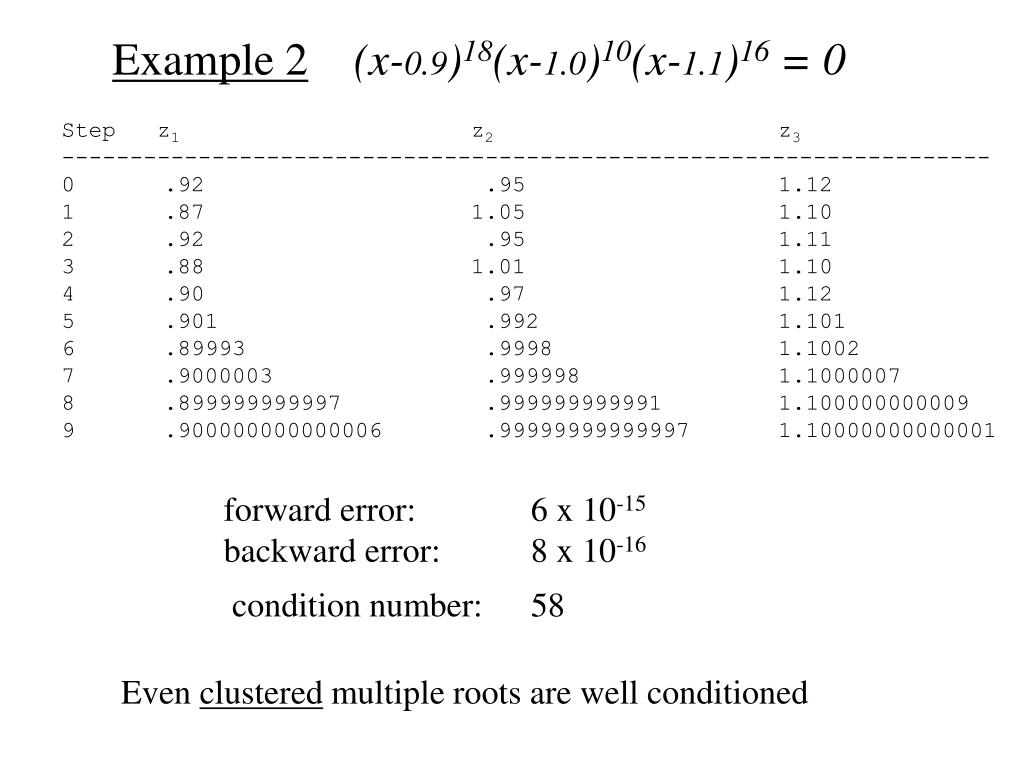 Example 2 $(x-0.9)^{18}(x-1.0)^{10}(x-1.1)^{16} = 0$

| Step | $z_1$ | $z_2$ | $z_3$ |
|---|---|---|---|
| 0 | .92 | .95 | 1.12 |
| 1 | .87 | 1.05 | 1.10 |
| 2 | .92 | .95 | 1.11 |
| 3 | .88 | 1.01 | 1.10 |
| 4 | .90 | .97 | 1.12 |
| 5 | .901 | .992 | 1.101 |
| 6 | .89993 | .9998 | 1.1002 |
| 7 | .9000003 | .999998 | 1.1000007 |
| 8 | .899999999997 | .999999999991 | 1.100000000009 |
| 9 | .900000000000006 | .99999999999997 | 1.10000000000001 |

forward error: $6 \times 10^{-15}$
backward error: $8 \times 10^{-16}$

condition number: 58

Even clustered multiple roots are well conditioned